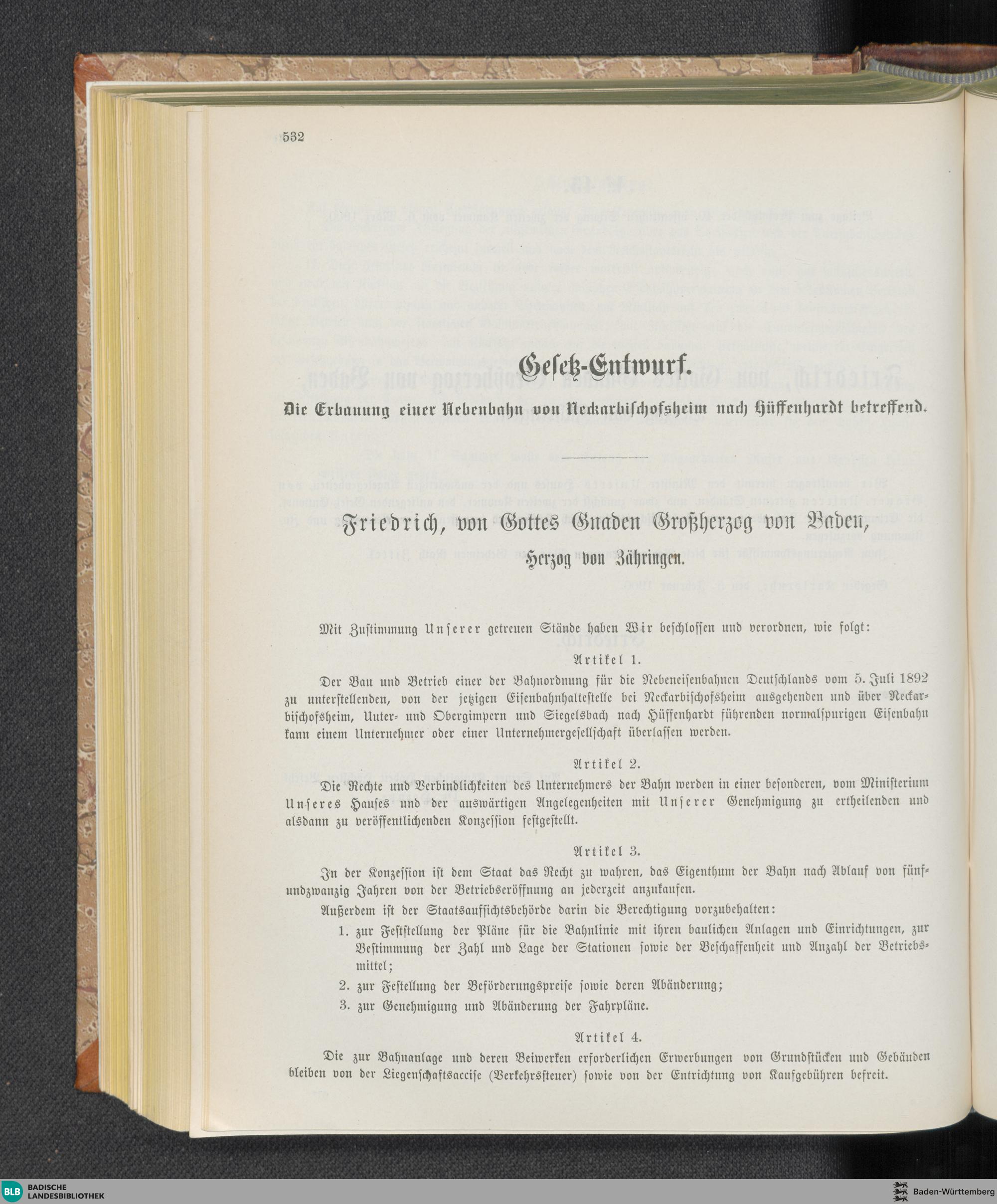 532

Gesetz-Entwurf.

Die Erbauung einer Nebenbahn von Neckarbischofsheim nach Hüffenhardt betreffend.

Friedrich, von Gottes Gnaden Großherzog von Baden,

Herzog von Zähringen.

Mit Zustimmung Unserer getreuen Stände haben Wir beschlossen und verordnen, wie folgt:

Artikel 1.

Der Bau und Betrieb einer der Bahnordnung für die Nebeneisenbahnen Deutschlands vom 5. Juli 1892 zu unterstellenden, von der jetzigen Eisenbahnhaltestelle bei Neckarbischofsheim ausgehenden und über Neckarbischofsheim, Unter- und Obergimpern und Siegelsbach nach Hüffenhardt führenden normalspurigen Eisenbahn kann einem Unternehmer oder einer Unternehmergesellschaft überlassen werden.

Artikel 2.

Die Rechte und Verbindlichkeiten des Unternehmers der Bahn werden in einer besonderen, vom Ministerium Unseres Hauses und der auswärtigen Angelegenheiten mit Unserer Genehmigung zu ertheilenden und alsdann zu veröffentlichenden Konzession festgestellt.

Artikel 3.

In der Konzession ist dem Staat das Recht zu wahren, das Eigenthum der Bahn nach Ablauf von fünfundzwanzig Jahren von der Betriebseröffnung an jederzeit anzukaufen.

Außerdem ist der Staatsaufsichtsbehörde darin die Berechtigung vorzubehalten:

1. zur Feststellung der Pläne für die Bahnlinie mit ihren baulichen Anlagen und Einrichtungen, zur Bestimmung der Zahl und Lage der Stationen sowie der Beschaffenheit und Anzahl der Betriebsmittel;

2. zur Festellung der Beförderungspreise sowie deren Abänderung;

3. zur Genehmigung und Abänderung der Fahrpläne.

Artikel 4.

Die zur Bahnanlage und deren Beiwerken erforderlichen Erwerbungen von Grundstücken und Gebäuden bleiben von der Liegenschaftsaccise (Verkehrssteuer) sowie von der Entrichtung von Kaufgebühren befreit.

BLB BADISCHE LANDESBIBLIOTHEK

Baden-Württemberg